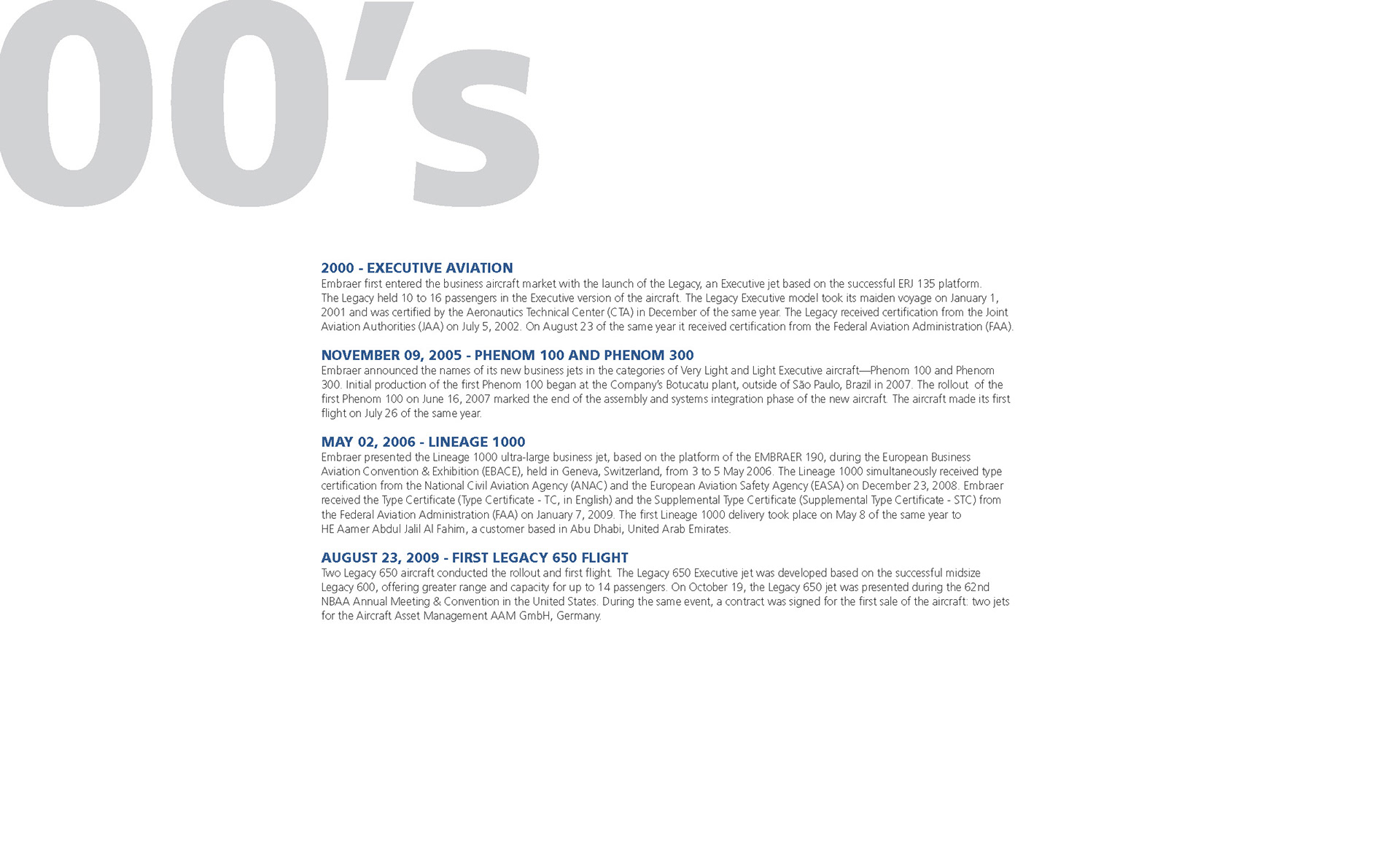 00's

2000 - EXECUTIVE AVIATION
Embraer first entered the business aircraft market with the launch of the Legacy, an Executive jet based on the successful ERJ 135 platform. The Legacy held 10 to 16 passengers in the Executive version of the aircraft. The Legacy Executive model took its maiden voyage on January 1, 2001 and was certified by the Aeronautics Technical Center (CTA) in December of the same year. The Legacy received certification from the Joint Aviation Authorities (JAA) on July 5, 2002. On August 23 of the same year it received certification from the Federal Aviation Administration (FAA).

NOVEMBER 09, 2005 - PHENOM 100 AND PHENOM 300
Embraer announced the names of its new business jets in the categories of Very Light and Light Executive aircraft—Phenom 100 and Phenom 300. Initial production of the first Phenom 100 began at the Company's Botucatu plant, outside of São Paulo, Brazil in 2007. The rollout of the first Phenom 100 on June 16, 2007 marked the end of the assembly and systems integration phase of the new aircraft. The aircraft made its first flight on July 26 of the same year.

MAY 02, 2006 - LINEAGE 1000
Embraer presented the Lineage 1000 ultra-large business jet, based on the platform of the EMBRAER 190, during the European Business Aviation Convention & Exhibition (EBACE), held in Geneva, Switzerland, from 3 to 5 May 2006. The Lineage 1000 simultaneously received type certification from the National Civil Aviation Agency (ANAC) and the European Aviation Safety Agency (EASA) on December 23, 2008. Embraer received the Type Certificate (Type Certificate - TC, in English) and the Supplemental Type Certificate (Supplemental Type Certificate - STC) from the Federal Aviation Administration (FAA) on January 7, 2009. The first Lineage 1000 delivery took place on May 8 of the same year to HE Aamer Abdul Jalil Al Fahim, a customer based in Abu Dhabi, United Arab Emirates.

AUGUST 23, 2009 - FIRST LEGACY 650 FLIGHT
Two Legacy 650 aircraft conducted the rollout and first flight. The Legacy 650 Executive jet was developed based on the successful midsize Legacy 600, offering greater range and capacity for up to 14 passengers. On October 19, the Legacy 650 jet was presented during the 62nd NBAA Annual Meeting & Convention in the United States. During the same event, a contract was signed for the first sale of the aircraft: two jets for the Aircraft Asset Management AAM GmbH, Germany.